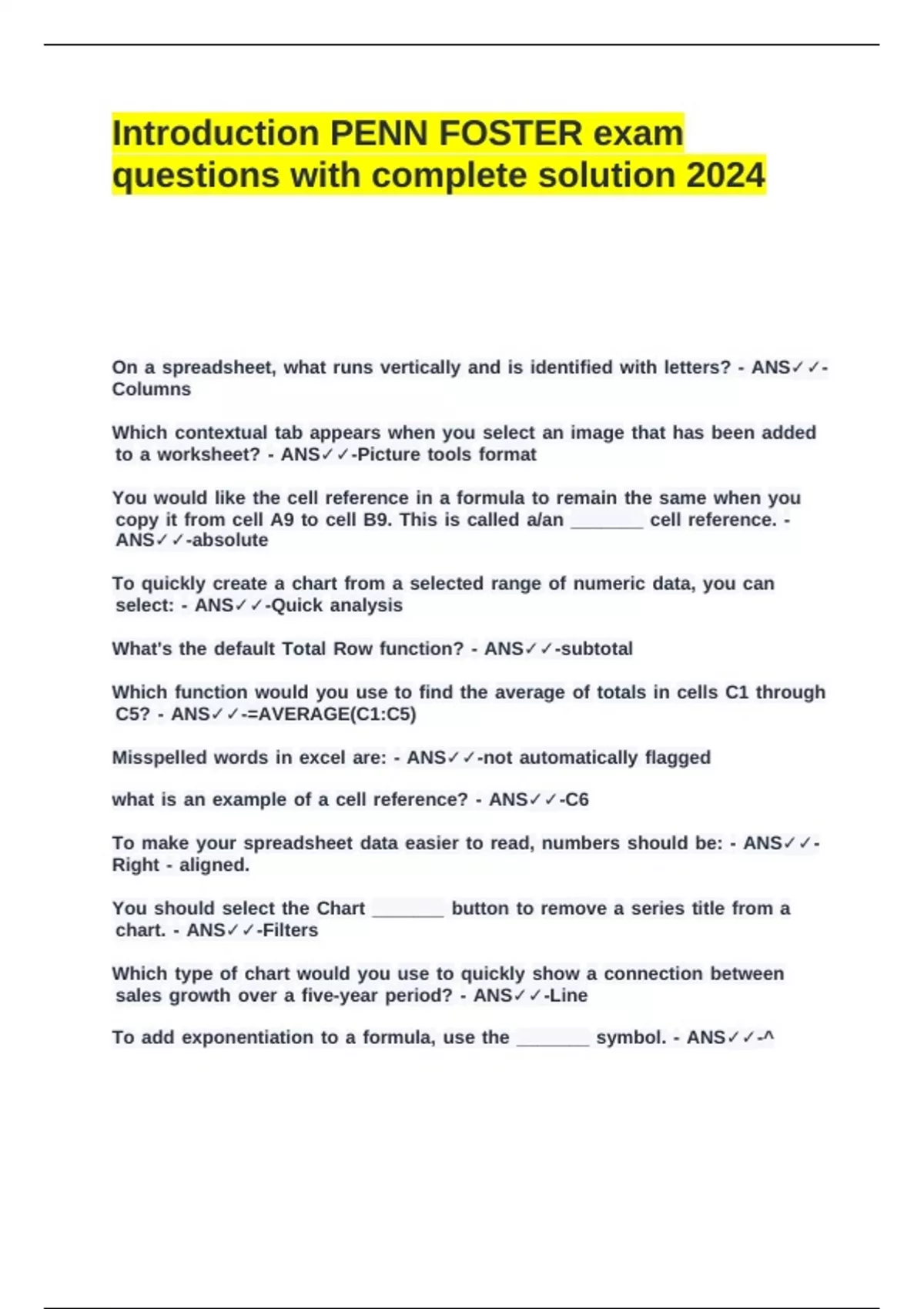 Introduction PENN FOSTER exam questions with complete solution 2024

On a spreadsheet, what runs vertically and is identified with letters? - ANS✓✓-Columns

Which contextual tab appears when you select an image that has been added to a worksheet? - ANS✓✓-Picture tools format

You would like the cell reference in a formula to remain the same when you copy it from cell A9 to cell B9. This is called a/an _______ cell reference. - ANS✓✓-absolute

To quickly create a chart from a selected range of numeric data, you can select: - ANS✓✓-Quick analysis

What's the default Total Row function? - ANS✓✓-subtotal

Which function would you use to find the average of totals in cells C1 through C5? - ANS✓✓-=AVERAGE(C1:C5)

Misspelled words in excel are: - ANS✓✓-not automatically flagged

what is an example of a cell reference? - ANS✓✓-C6

To make your spreadsheet data easier to read, numbers should be: - ANS✓✓-Right - aligned.

You should select the Chart _______ button to remove a series title from a chart. - ANS✓✓-Filters

Which type of chart would you use to quickly show a connection between sales growth over a five-year period? - ANS✓✓-Line

To add exponentiation to a formula, use the _______ symbol. - ANS✓✓-^